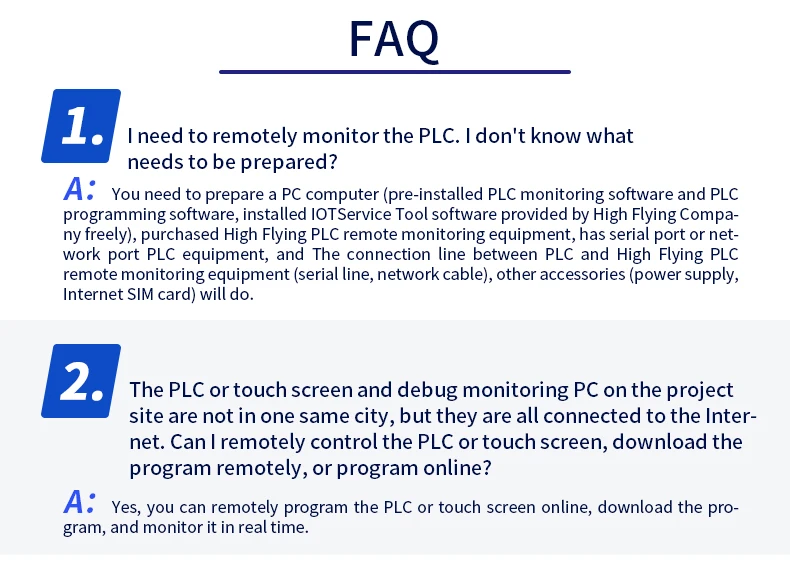 FAQ

1. I need to remotely monitor the PLC. I don't know what needs to be prepared?

A: You need to prepare a PC computer (pre-installed PLC monitoring software and PLC programming software, installed IOTService Tool software provided by High Flying Company freely), purchased High Flying PLC remote monitoring equipment, has serial port or network port PLC equipment, and The connection line between PLC and High Flying PLC remote monitoring equipment (serial line, network cable), other accessories (power supply, Internet SIM card) will do.

2. The PLC or touch screen and debug monitoring PC on the project site are not in one same city, but they are all connected to the Internet. Can I remotely control the PLC or touch screen, download the program remotely, or program online?

A: Yes, you can remotely program the PLC or touch screen online, download the program, and monitor it in real time.